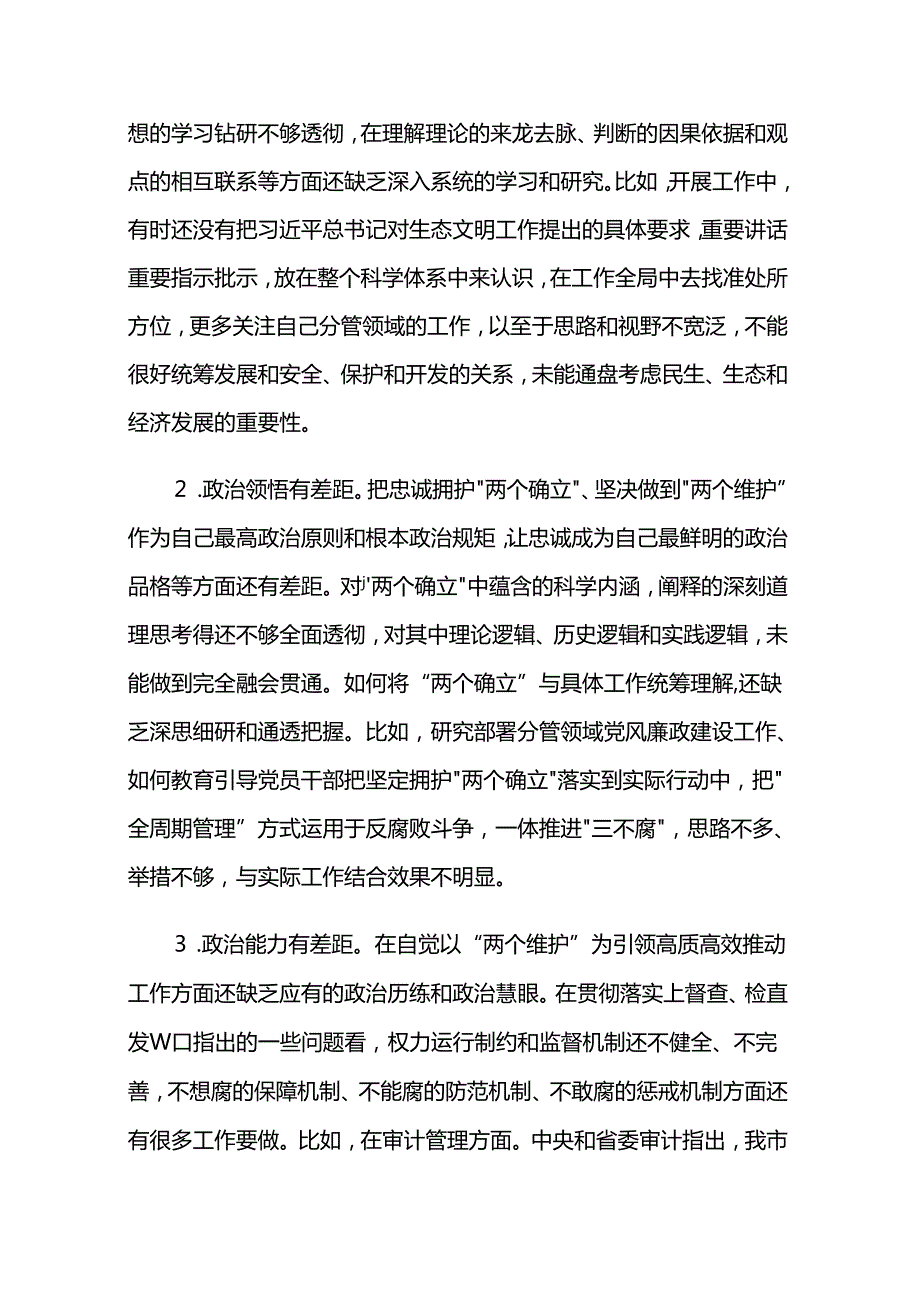 想的学习钻研不够透彻，在理解理论的来龙去脉、判断的因果依据和观点的相互联系等方面还缺乏深入系统的学习和研究。比如，开展工作中，有时还没有把习近平总书记对生态文明工作提出的具体要求，重要讲话重要指示批示，放在整个科学体系中来认识，在工作全局中去找准处所方位，更多关注自己分管领域的工作，以至于思路和视野不宽泛，不能很好统筹发展和安全、保护和开发的关系，未能通盘考虑民生、生态和经济发展的重要性。

2 .政治领悟有差距。把忠诚拥护"两个确立"、坚决做到"两个维护”作为自己最高政治原则和根本政治规矩，让忠诚成为自己最鲜明的政治品格等方面还有差距。对'两个确立"中蕴含的科学内涵，阐释的深刻道理思考得还不够全面透彻，对其中理论逻辑、历史逻辑和实践逻辑，未能做到完全融会贯通。如何将“两个确立”与具体工作统筹理解,还缺乏深思细研和通透把握。比如，研究部署分管领域党风廉政建设工作、如何教育引导党员干部把坚定拥护"两个确立"落实到实际行动中，把"全周期管理”方式运用于反腐败斗争，一体推进"三不腐"，思路不多、举措不够，与实际工作结合效果不明显。

3 .政治能力有差距。在自觉以“两个维护”为引领高质高效推动工作方面还缺乏应有的政治历练和政治慧眼。在贯彻落实上督查、检直发W口指出的一些问题看，权力运行制约和监督机制还不健全、不完善，不想腐的保障机制、不能腐的防范机制、不敢腐的惩戒机制方面还有很多工作要做。比如，在审计管理方面。中央和省委审计指出，我市